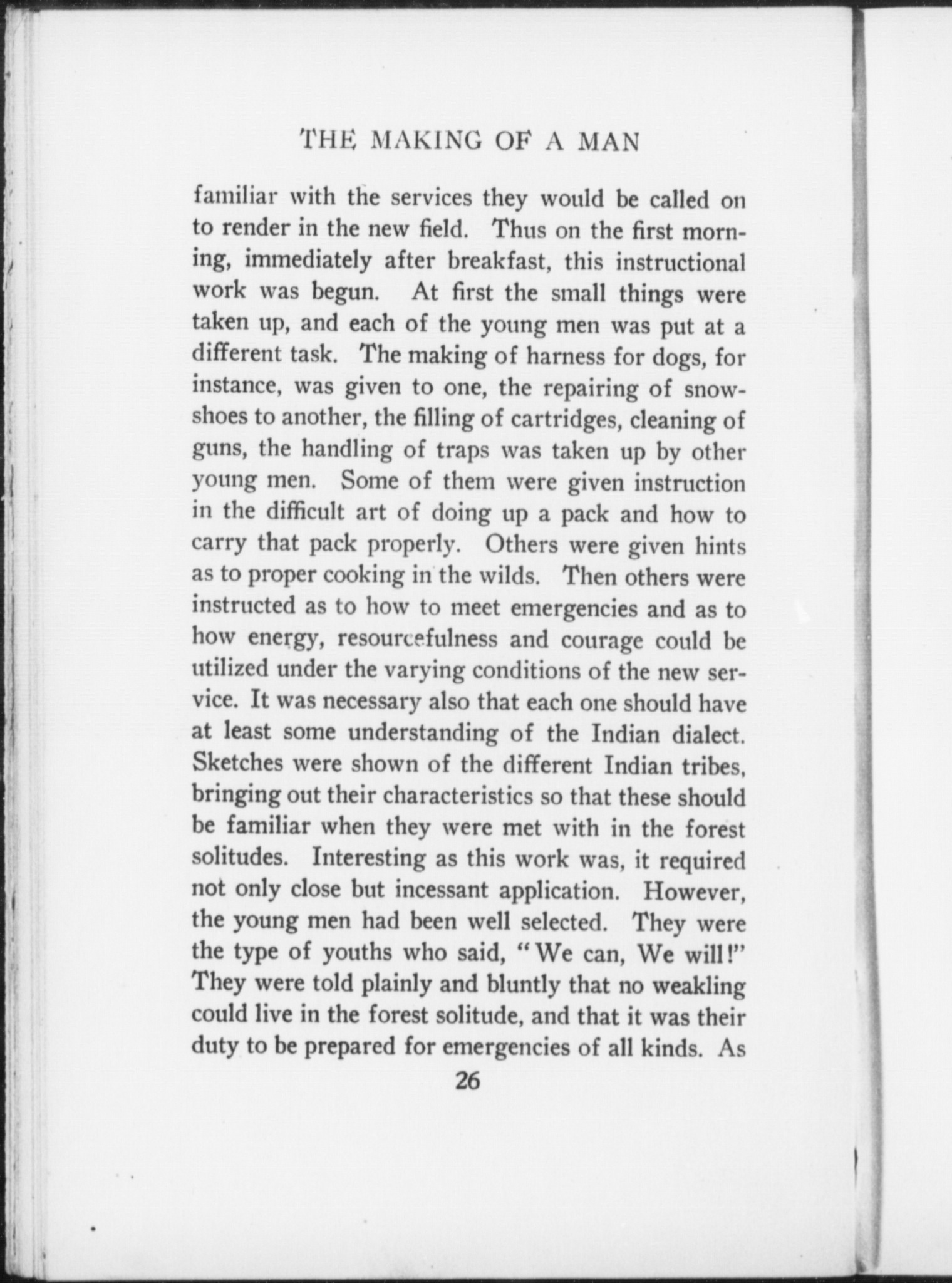 THE MAKING OF A MAN

familiar with the services they would be called on to render in the new field. Thus on the first morning, immediately after breakfast, this instructional work was begun. At first the small things were taken up, and each of the young men was put at a different task. The making of harness for dogs, for instance, was given to one, the repairing of snowshoes to another, the filling of cartridges, cleaning of guns, the handling of traps was taken up by other young men. Some of them were given instruction in the difficult art of doing up a pack and how to carry that pack properly. Others were given hints as to proper cooking in the wilds. Then others were instructed as to how to meet emergencies and as to how energy, resourcefulness and courage could be utilized under the varying conditions of the new service. It was necessary also that each one should have at least some understanding of the Indian dialect. Sketches were shown of the different Indian tribes, bringing out their characteristics so that these should be familiar when they were met with in the forest solitudes. Interesting as this work was, it required not only close but incessant application. However, the young men had been well selected. They were the type of youths who said, "We can, We will!" They were told plainly and bluntly that no weakling could live in the forest solitude, and that it was their duty to be prepared for emergencies of all kinds. As

26